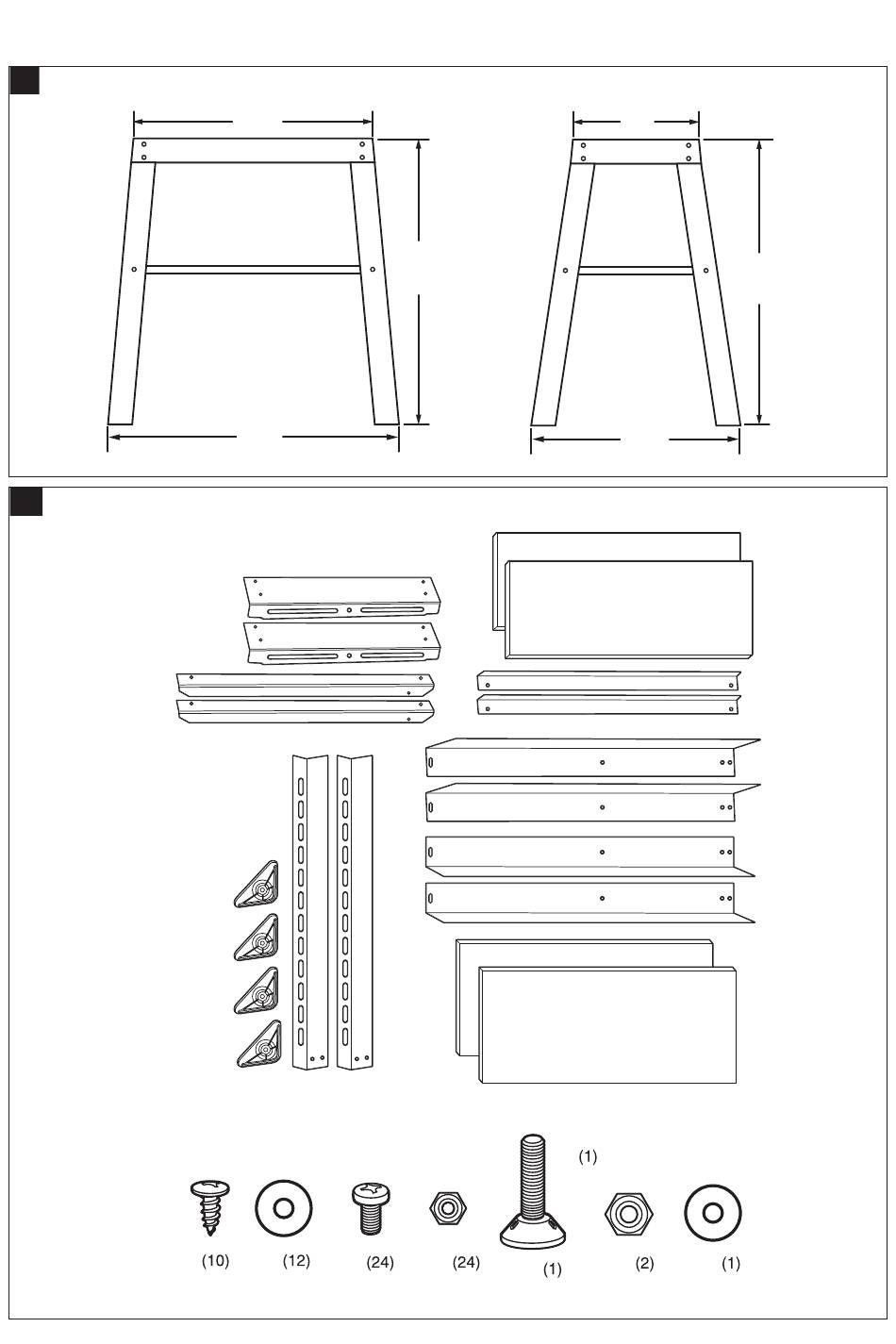 (1)

(10) (12) (24) (24) (1) (2) (1)